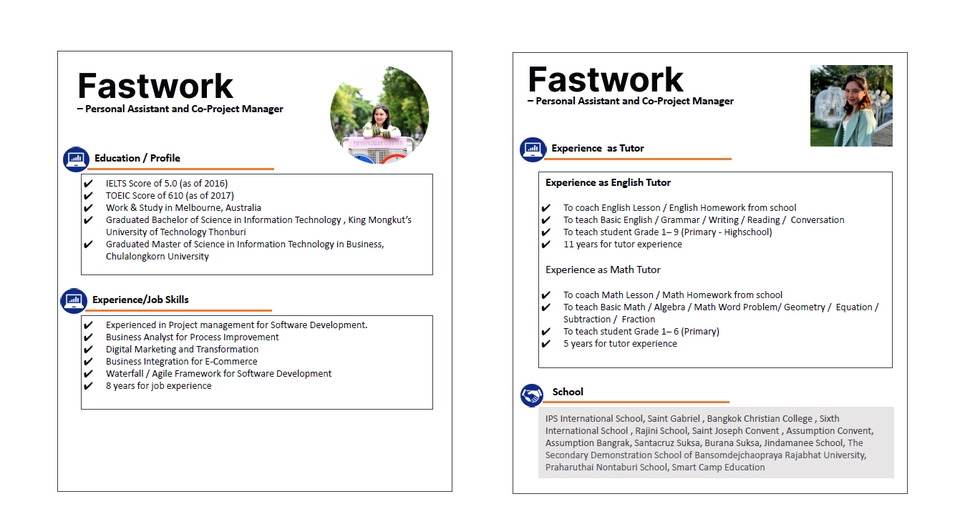 Fastwork
– Personal Assistant and Co-Project Manager

Education / Profile

✔ IELTS Score of 5.0 (as of 2016)
✔ TOEIC Score of 610 (as of 2017)
✔ Work & Study in Melbourne, Australia
✔ Graduated Bachelor of Science in Information Technology , King Mongkut's University of Technology Thonburi
✔ Graduated Master of Science in Information Technology in Business, Chulalongkorn University

Experience/Job Skills

✔ Experienced in Project management for Software Development.
✔ Business Analyst for Process Improvement
✔ Digital Marketing and Transformation
✔ Business Integration for E-Commerce
✔ Waterfall / Agile Framework for Software Development
✔ 8 years for job experience

Fastwork
– Personal Assistant and Co-Project Manager

Experience as Tutor

Experience as English Tutor

✔ To coach English Lesson / English Homework from school
✔ To teach Basic English / Grammar / Writing / Reading / Conversation
✔ To teach student Grade 1– 9 (Primary - Highschool)
✔ 11 years for tutor experience

Experience as Math Tutor

✔ To coach Math Lesson / Math Homework from school
✔ To teach Basic Math / Algebra / Math Word Problem/ Geometry / Equation / Subtraction / Fraction
✔ To teach student Grade 1– 6 (Primary)
✔ 5 years for tutor experience

School

IPS International School, Saint Gabriel , Bangkok Christian College , Sixth International School , Rajini School, Saint Joseph Convent , Assumption Convent, Assumption Bangrak, Santacruz Suksa, Burana Suksa, Jindamanee School, The Secondary Demonstration School of Bansomdejchaopraya Rajabhat University, Praharuthai Nontaburi School, Smart Camp Education